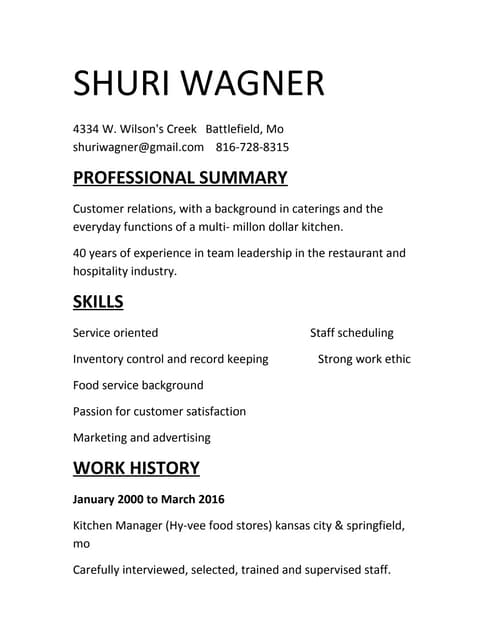 SHURI WAGNER

4334 W. Wilson's Creek Battlefield, Mo
shuriwagner@gmail.com 816-728-8315

PROFESSIONAL SUMMARY

Customer relations, with a background in caterings and the everyday functions of a multi- millon dollar kitchen.

40 years of experience in team leadership in the restaurant and hospitality industry.

SKILLS

Service oriented

Staff scheduling

Inventory control and record keeping

Strong work ethic

Food service background

Passion for customer satisfaction

Marketing and advertising

WORK HISTORY

January 2000 to March 2016

Kitchen Manager (Hy-vee food stores) kansas city & springfield, mo

Carefully interviewed, selected, trained and supervised staff.